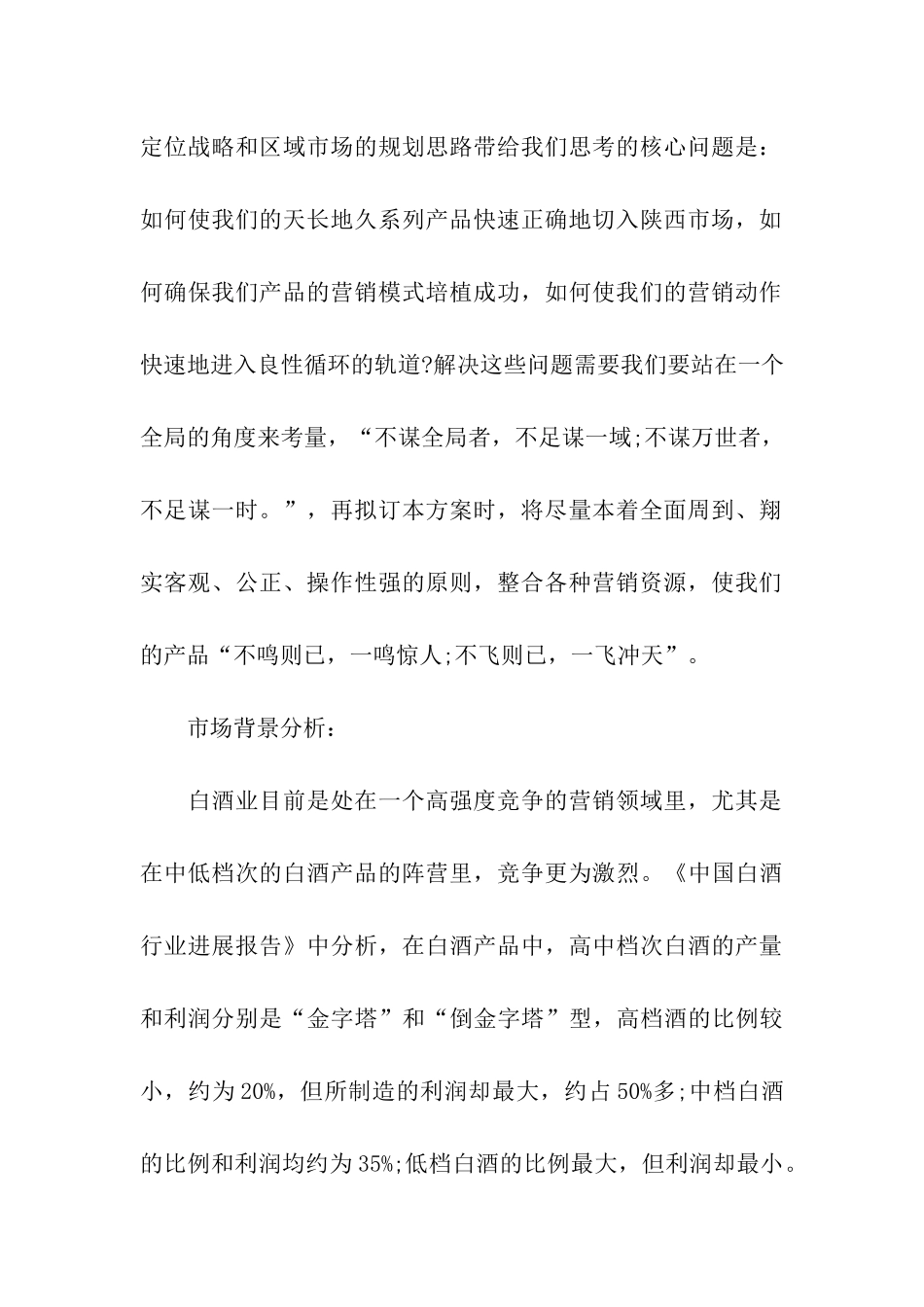 定位战略和区域市场的规划思路带给我们思考的核心问题是：如何使我们的天长地久系列产品快速正确地切入陕西市场，如何确保我们产品的营销模式培植成功，如何使我们的营销动作快速地进入良性循环的轨道?解决这些问题需要我们要站在一个全局的角度来考量，“不谋全局者，不足谋一域;不谋万世者，不足谋一时。”，再拟订本方案时，将尽量本着全面周到、翔实客观、公正、操作性强的原则，整合各种营销资源，使我们的产品“不鸣则已，一鸣惊人;不飞则已，一飞冲天”。

市场背景分析：

白酒业目前是处在一个高强度竞争的营销领域里，尤其是在中低档次的白酒产品的阵营里，竞争更为激烈。《中国白酒行业进展报告》中分析，在白酒产品中，高中档次白酒的产量和利润分别是“金字塔”和“倒金字塔”型，高档酒的比例较小，约为20%，但所制造的利润却最大，约占50%多;中档白酒的比例和利润均约为35%;低档白酒的比例最大，但利润却最小。